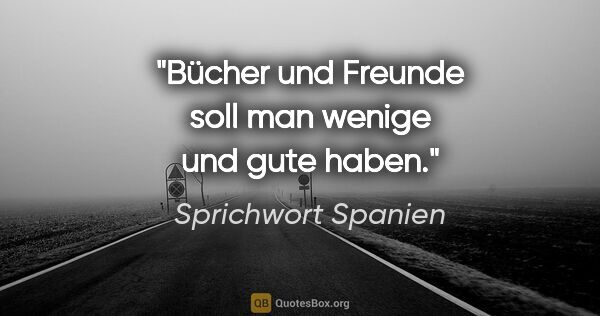 "Bücher und Freunde soll man wenige und gute haben."

Sprichwort Spanien

QB QuotesBox.org